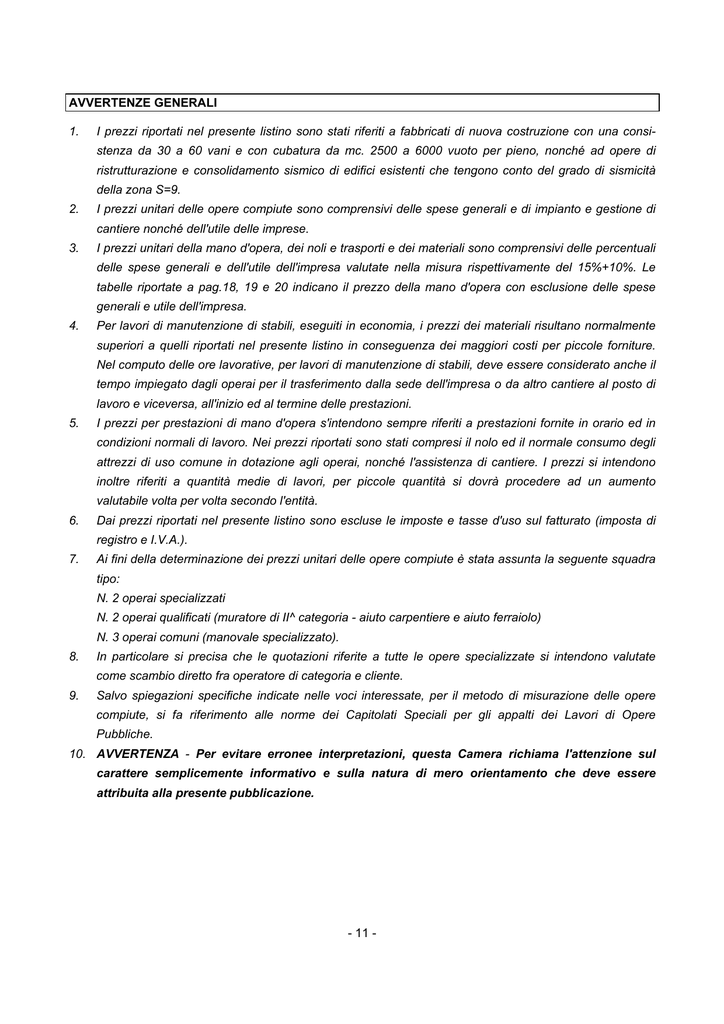 AVVERTENZE GENERALI

1. I prezzi riportati nel presente listino sono stati riferiti a fabbricati di nuova costruzione con una consistenza da 30 a 60 vani e con cubatura da mc. 2500 a 6000 vuoto per pieno, nonché ad opere di ristrutturazione e consolidamento sismico di edifici esistenti che tengono conto del grado di sismicità della zona S=9.

2. I prezzi unitari delle opere compiute sono comprensivi delle spese generali e di impianto e gestione di cantiere nonché dell'utile delle imprese.

3. I prezzi unitari della mano d'opera, dei noli e trasporti e dei materiali sono comprensivi delle percentuali delle spese generali e dell'utile dell'impresa valutate nella misura rispettivamente del 15%+10%. Le tabelle riportate a pag.18, 19 e 20 indicano il prezzo della mano d'opera con esclusione delle spese generali e utile dell'impresa.

4. Per lavori di manutenzione di stabili, eseguiti in economia, i prezzi dei materiali risultano normalmente superiori a quelli riportati nel presente listino in conseguenza dei maggiori costi per piccole forniture. Nel computo delle ore lavorative, per lavori di manutenzione di stabili, deve essere considerato anche il tempo impiegato dagli operai per il trasferimento dalla sede dell'impresa o da altro cantiere al posto di lavoro e viceversa, all'inizio ed al termine delle prestazioni.

5. I prezzi per prestazioni di mano d'opera s'intendono sempre riferiti a prestazioni fornite in orario ed in condizioni normali di lavoro. Nei prezzi riportati sono stati compresi il nolo ed il normale consumo degli attrezzi di uso comune in dotazione agli operai, nonché l'assistenza di cantiere. I prezzi si intendono inoltre riferiti a quantità medie di lavori, per piccole quantità si dovrà procedere ad un aumento valutabile volta per volta secondo l'entità.

6. Dai prezzi riportati nel presente listino sono escluse le imposte e tasse d'uso sul fatturato (imposta di registro e I.V.A.).

7. Ai fini della determinazione dei prezzi unitari delle opere compiute è stata assunta la seguente squadra tipo:
N. 2 operai specializzati
N. 2 operai qualificati (muratore di II^ categoria - aiuto carpentiere e aiuto ferraiolo)
N. 3 operai comuni (manovale specializzato).

8. In particolare si precisa che le quotazioni riferite a tutte le opere specializzate si intendono valutate come scambio diretto fra operatore di categoria e cliente.

9. Salvo spiegazioni specifiche indicate nelle voci interessate, per il metodo di misurazione delle opere compiute, si fa riferimento alle norme dei Capitolati Speciali per gli appalti dei Lavori di Opere Pubbliche.

10. AVVERTENZA - Per evitare erronee interpretazioni, questa Camera richiama l'attenzione sul carattere semplicemente informativo e sulla natura di mero orientamento che deve essere attribuita alla presente pubblicazione.

- 11 -